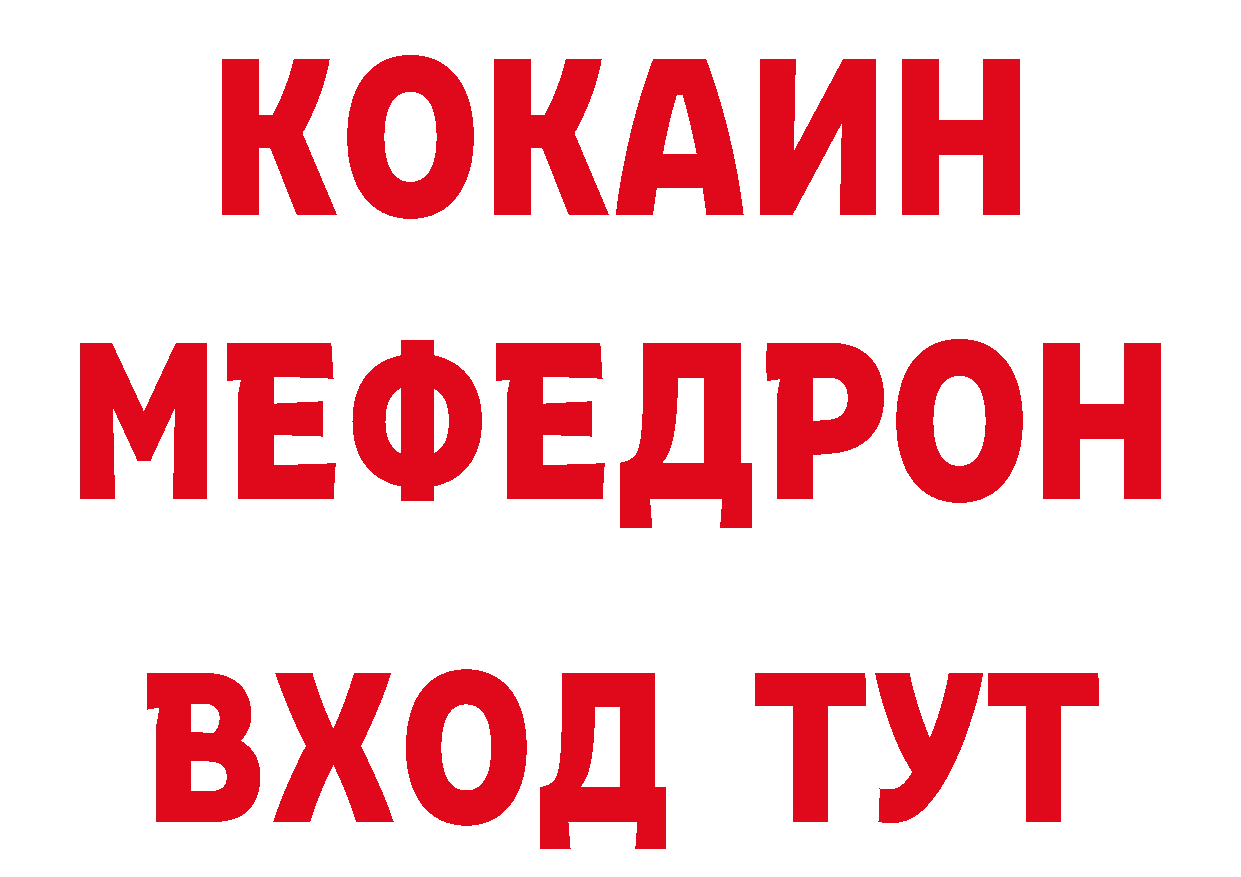 КОКАИН
МЕФЕДРОН
ВХОД ТУТ